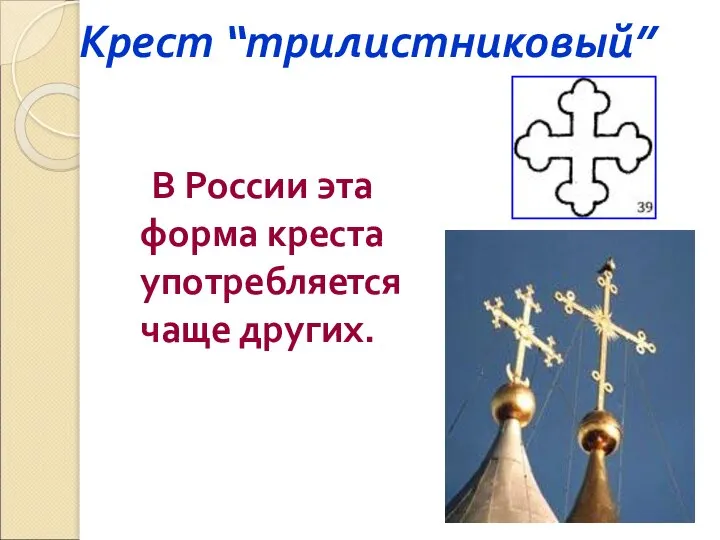 Крест “трилистниковый”

39

В России эта форма креста употребляется чаще других.